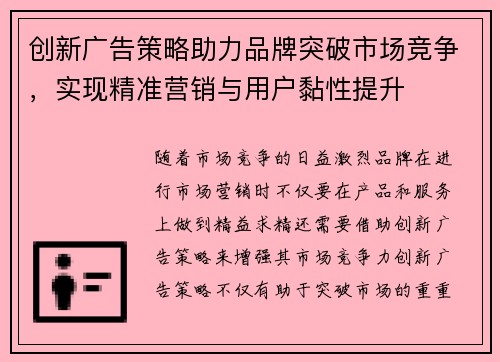 创新广告策略助力品牌突破市场竞争，实现精准营销与用户黏性提升

随着市场竞争的日益激烈品牌在进行市场营销时不仅要在产品和服务上做到精益求精还需要借助创新广告策略来增强其市场竞争力创新广告策略不仅有助于突破市场的重重